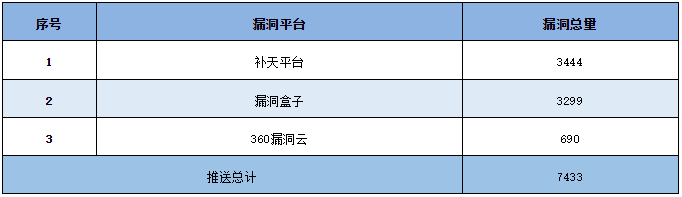 | 序号 | 漏洞平台 | 漏洞总量 |
|---|---|---|
| 1 | 补天平台 | 3444 |
| 2 | 漏洞盒子 | 3299 |
| 3 | 360漏洞云 | 690 |
| 推送总计 | | 7433 |